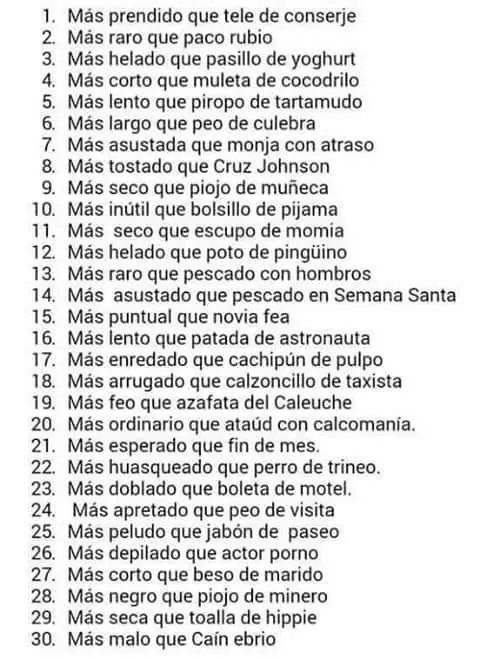 1. Más prendido que tele de conserje
2. Más raro que paco rubio
3. Más helado que pasillo de yoghurt
4. Más corto que muleta de cocodrilo
5. Más lento que piropo de tartamudo
6. Más largo que peo de culebra
7. Más asustada que monja con atraso
8. Más tostado que Cruz Johnson
9. Más seco que piojo de muñeca
10. Más inútil que bolsillo de pijama
11. Más seco que escupo de momia
12. Más helado que poto de pingüino
13. Más raro que pescado con hombros
14. Más asustado que pescado en Semana Santa
15. Más puntual que novia fea
16. Más lento que patada de astronauta
17. Más enredado que cachipún de pulpo
18. Más arrugado que calzoncillo de taxista
19. Más feo que azafata del Caleuche
20. Más ordinario que ataúd con calcomanía.
21. Más esperado que fin de mes.
22. Más huasqueado que perro de trineo.
23. Más doblado que boleta de motel.
24. Más apretado que peo de visita
25. Más peludo que jabón de paseo
26. Más depilado que actor porno
27. Más corto que beso de marido
28. Más negro que piojo de minero
29. Más seca que toalla de hippie
30. Más malo que Caín ebrio